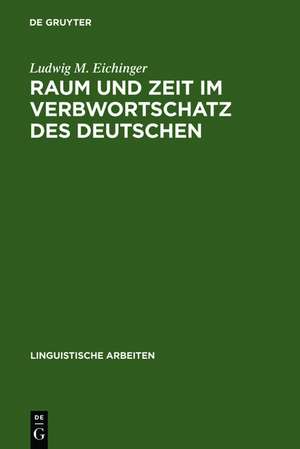 DE GRUYTER

Ludwig M. Eichinger
RAUM UND ZEIT IM VERBWORTSCHATZ DES DEUTSCHEN

LINGUISTISCHE ARBEITEN

DE
G